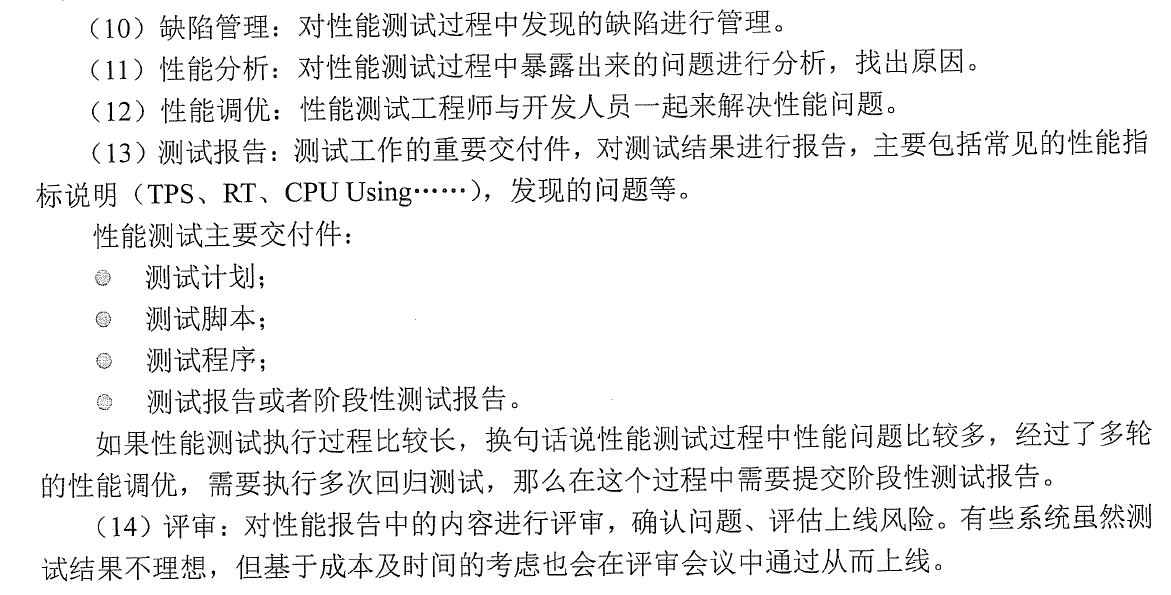 （10）缺陷管理：对性能测试过程中发现的缺陷进行管理。

（11）性能分析：对性能测试过程中暴露出来的问题进行分析，找出原因。

（12）性能调优：性能测试工程师与开发人员一起来解决性能问题。

（13）测试报告：测试工作的重要交付件，对测试结果进行报告，主要包括常见的性能指标说明（TPS、RT、CPU Using……），发现的问题等。

性能测试主要交付件：

• 测试计划；
• 测试脚本；
• 测试程序；
• 测试报告或者阶段性测试报告。

如果性能测试执行过程比较长，换句话说性能测试过程中性能问题比较多，经过了多轮的性能调优，需要执行多次回归测试，那么在这个过程中需要提交阶段性测试报告。

（14）评审：对性能报告中的内容进行评审，确认问题、评估上线风险。有些系统虽然测试结果不理想，但基于成本及时间的考虑也会在评审会议中通过从而上线。